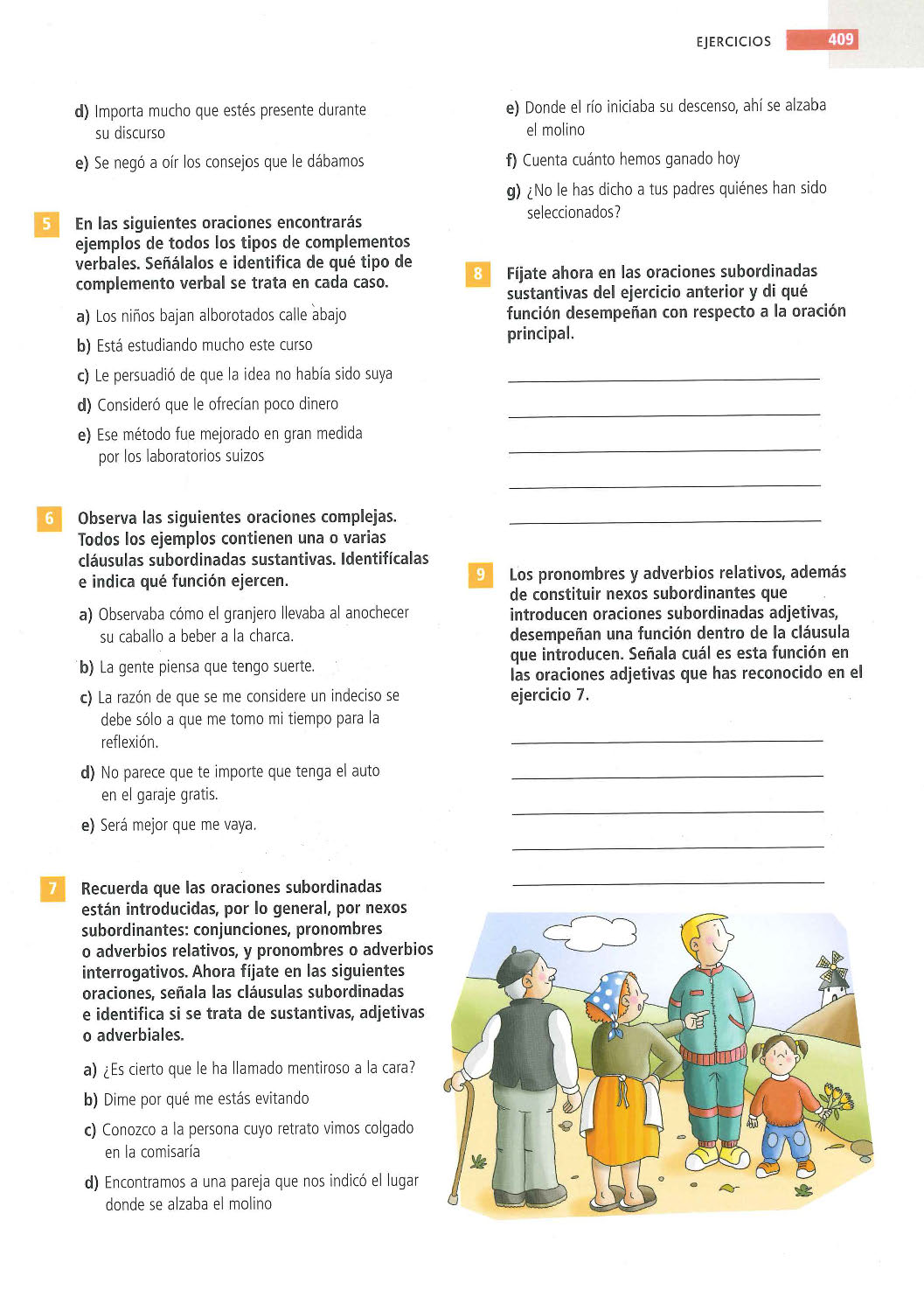 EJERCICIOS 409

d) Importa mucho que estés presente durante su discurso

e) Se negó a oír los consejos que le dábamos

5 En las siguientes oraciones encontrarás ejemplos de todos los tipos de complementos verbales. Señálalos e identifica de qué tipo de complemento verbal se trata en cada caso.

a) Los niños bajan alborotados calle abajo

b) Está estudiando mucho este curso

c) Le persuadió de que la idea no había sido suya

d) Consideró que le ofrecían poco dinero

e) Ese método fue mejorado en gran medida por los laboratorios suizos

6 Observa las siguientes oraciones complejas. Todos los ejemplos contienen una o varias cláusulas subordinadas sustantivas. Identifícalas e indica qué función ejercen.

a) Observaba cómo el granjero llevaba al anochecer su caballo a beber a la charca.

b) La gente piensa que tengo suerte.

c) La razón de que se me considere un indeciso se debe sólo a que me tomo mi tiempo para la reflexión.

d) No parece que te importe que tenga el auto en el garaje gratis.

e) Será mejor que me vaya.

7 Recuerda que las oraciones subordinadas están introducidas, por lo general, por nexos subordinantes: conjunciones, pronombres o adverbios relativos, y pronombres o adverbios interrogativos. Ahora fíjate en las siguientes oraciones, señala las cláusulas subordinadas e identifica si se trata de sustantivas, adjetivas o adverbiales.

a) ¿Es cierto que le ha llamado mentiroso a la cara?

b) Dime por qué me estás evitando

c) Conozco a la persona cuyo retrato vimos colgado en la comisaría

d) Encontramos a una pareja que nos indicó el lugar donde se alzaba el molino

e) Donde el río iniciaba su descenso, ahí se alzaba el molino

f) Cuenta cuánto hemos ganado hoy

g) ¿No le has dicho a tus padres quiénes han sido seleccionados?

8 Fíjate ahora en las oraciones subordinadas sustantivas del ejercicio anterior y di qué función desempeñan con respecto a la oración principal.

9 Los pronombres y adverbios relativos, además de constituir nexos subordinantes que introducen oraciones subordinadas adjetivas, desempeñan una función dentro de la cláusula que introducen. Señala cuál es esta función en las oraciones adjetivas que has reconocido en el ejercicio 7.